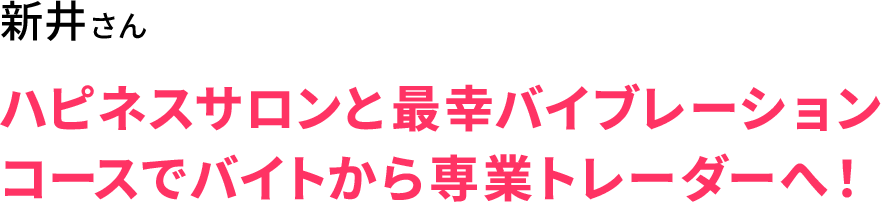 新井さん

ハピネスサロンと最幸バイブレーションコースでバイトから専業トレーダーへ！